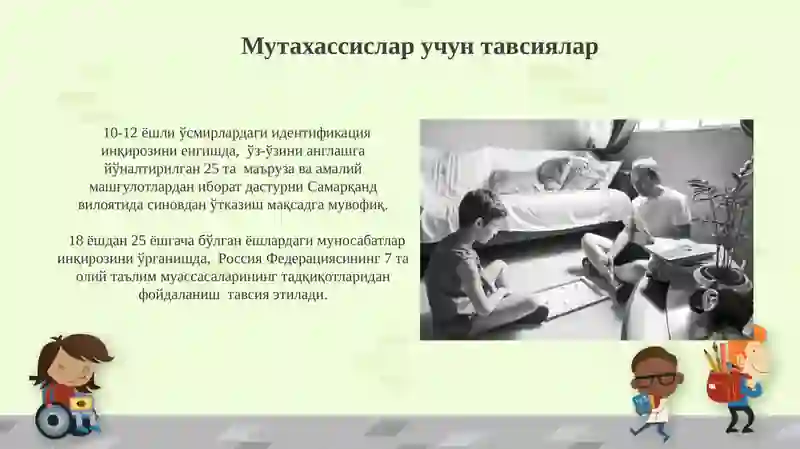 Мутахассислар учун тавсиялар

10-12 ёшли ўсмирлардаги идентификация инқирозини енгишда, ўз-ўзини англашга йўналтирилган 25 та маъруза ва амалий машғулотлардан иборат дастурни Самарқанд вилоятида синовдан ўтказиш мақсадга мувофиқ.

18 ёшдан 25 ёшгача бўлган ёшлардаги муносабатлар инқирозини ўрганишда, Россия Федерациясининг 7 та олий таълим муассасаларининг тадқиқотларидан фойдаланиш тавсия этилади.